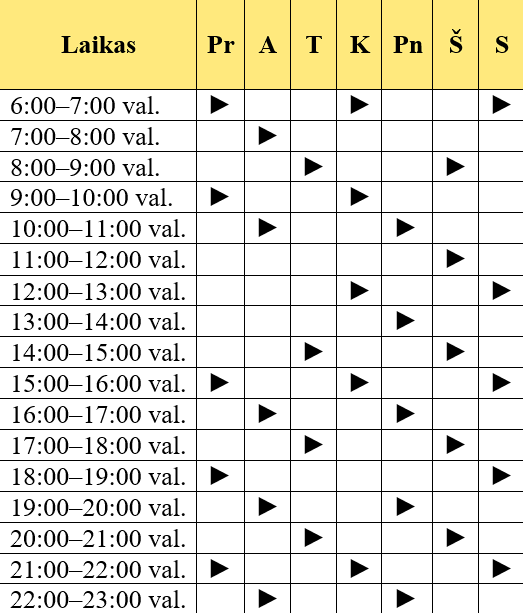 | Laikas | Pr | A | T | K | Pn | Š | S |
|---|---|---|---|---|---|---|---|
| 6:00–7:00 val. | ▶ | | | ▶ | | | ▶ |
| 7:00–8:00 val. | | ▶ | | | | | |
| 8:00–9:00 val. | | | ▶ | | | ▶ | |
| 9:00–10:00 val. | ▶ | | | ▶ | | | |
| 10:00–11:00 val. | | ▶ | | | ▶ | | |
| 11:00–12:00 val. | | | | | | ▶ | |
| 12:00–13:00 val. | | | | ▶ | | | ▶ |
| 13:00–14:00 val. | | | | | ▶ | | |
| 14:00–15:00 val. | | | ▶ | | | ▶ | |
| 15:00–16:00 val. | ▶ | | | ▶ | | | ▶ |
| 16:00–17:00 val. | | ▶ | | | ▶ | | |
| 17:00–18:00 val. | | | ▶ | | | ▶ | |
| 18:00–19:00 val. | ▶ | | | | | | ▶ |
| 19:00–20:00 val. | | ▶ | | | ▶ | | |
| 20:00–21:00 val. | | | ▶ | | | ▶ | |
| 21:00–22:00 val. | ▶ | | | ▶ | | | ▶ |
| 22:00–23:00 val. | | ▶ | | | ▶ | | |